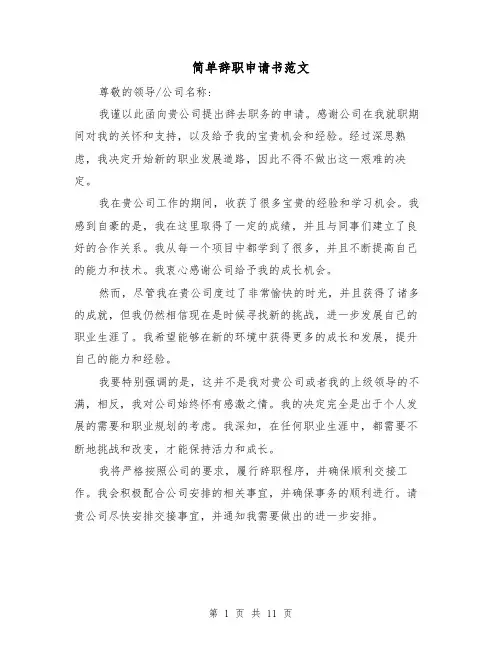 简单辞职申请书范文

尊敬的领导/公司名称:

我谨以此函向贵公司提出辞去职务的申请。感谢公司在我就职期间对我的关怀和支持，以及给予我的宝贵机会和经验。经过深思熟虑，我决定开始新的职业发展道路，因此不得不做出这一艰难的决定。

我在贵公司工作的期间，收获了很多宝贵的经验和学习机会。我感到自豪的是，我在这里取得了一定的成绩，并且与同事们建立了良好的合作关系。我从每一个项目中都学到了很多，并且不断提高自己的能力和技术。我衷心感谢公司给予我的成长机会。

然而，尽管我在贵公司度过了非常愉快的时光，并且获得了诸多的成就，但我仍然相信现在是时候寻找新的挑战，进一步发展自己的职业生涯了。我希望能够在新的环境中获得更多的成长和发展，提升自己的能力和经验。

我要特别强调的是，这并不是我对贵公司或者我的上级领导的不满，相反，我对公司始终怀有感激之情。我的决定完全是出于个人发展的需要和职业规划的考虑。我深知，在任何职业生涯中，都需要不断地挑战和改变，才能保持活力和成长。

我将严格按照公司的要求，履行辞职程序，并确保顺利交接工作。我会积极配合公司安排的相关事宜，并确保事务的顺利进行。请贵公司尽快安排交接事宜，并通知我需要做出的进一步安排。

第 1 页 共 11 页